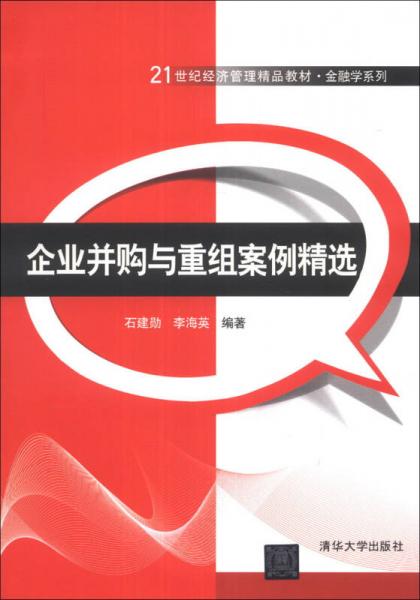 21世纪经济管理精品教材·金融学系列

企业并购与重组案例精选

石建勋　李海英　编著

清华大学出版社